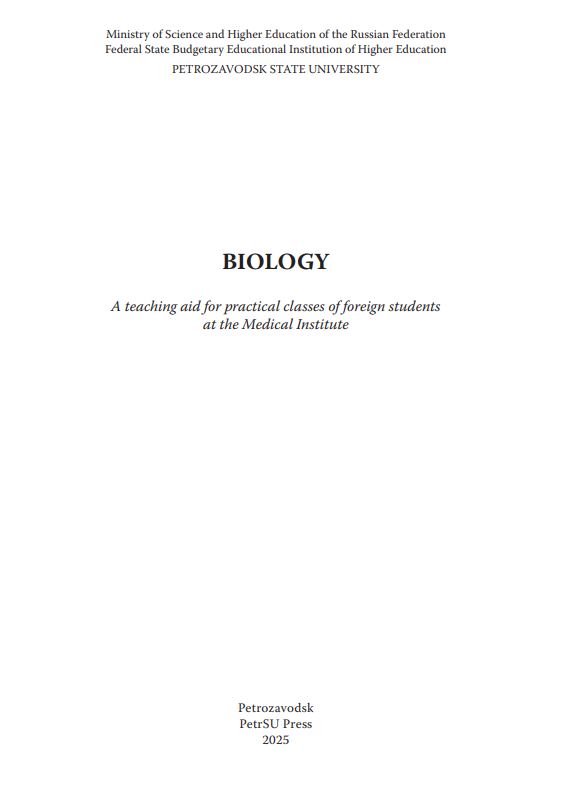 Ministry of Science and Higher Education of the Russian Federation
Federal State Budgetary Educational Institution of Higher Education
PETROZAVODSK STATE UNIVERSITY

BIOLOGY

A teaching aid for practical classes of foreign students at the Medical Institute

Petrozavodsk
PetrSU Press
2025